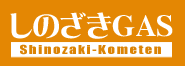 しのざきGAS
Shinozaki-Kometen